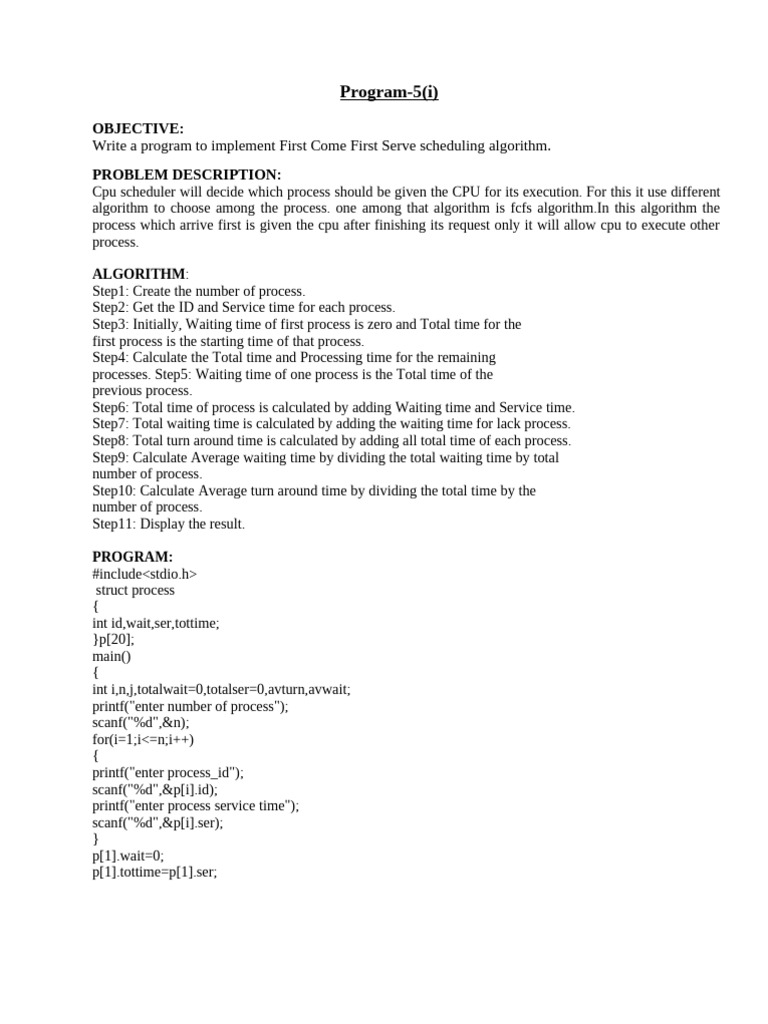 Program-5(i)

OBJECTIVE:
Write a program to implement First Come First Serve scheduling algorithm.

PROBLEM DESCRIPTION:
Cpu scheduler will decide which process should be given the CPU for its execution. For this it use different algorithm to choose among the process. one among that algorithm is fcfs algorithm.In this algorithm the process which arrive first is given the cpu after finishing its request only it will allow cpu to execute other process.

ALGORITHM:
Step1: Create the number of process.
Step2: Get the ID and Service time for each process.
Step3: Initially, Waiting time of first process is zero and Total time for the first process is the starting time of that process.
Step4: Calculate the Total time and Processing time for the remaining processes. Step5: Waiting time of one process is the Total time of the previous process.
Step6: Total time of process is calculated by adding Waiting time and Service time.
Step7: Total waiting time is calculated by adding the waiting time for lack process.
Step8: Total turn around time is calculated by adding all total time of each process.
Step9: Calculate Average waiting time by dividing the total waiting time by total number of process.
Step10: Calculate Average turn around time by dividing the total time by the number of process.
Step11: Display the result.

PROGRAM:
#include<stdio.h>
struct process
{
int id,wait,ser,tottime;
}p[20];
main()
{
int i,n,j,totalwait=0,totalser=0,avturn,avwait;
printf("enter number of process");
scanf("%d",&n);
for(i=1;i<=n;i++)
{
printf("enter process_id");
scanf("%d",&p[i].id);
printf("enter process service time");
scanf("%d",&p[i].ser);
}
p[1].wait=0;
p[1].tottime=p[1].ser;